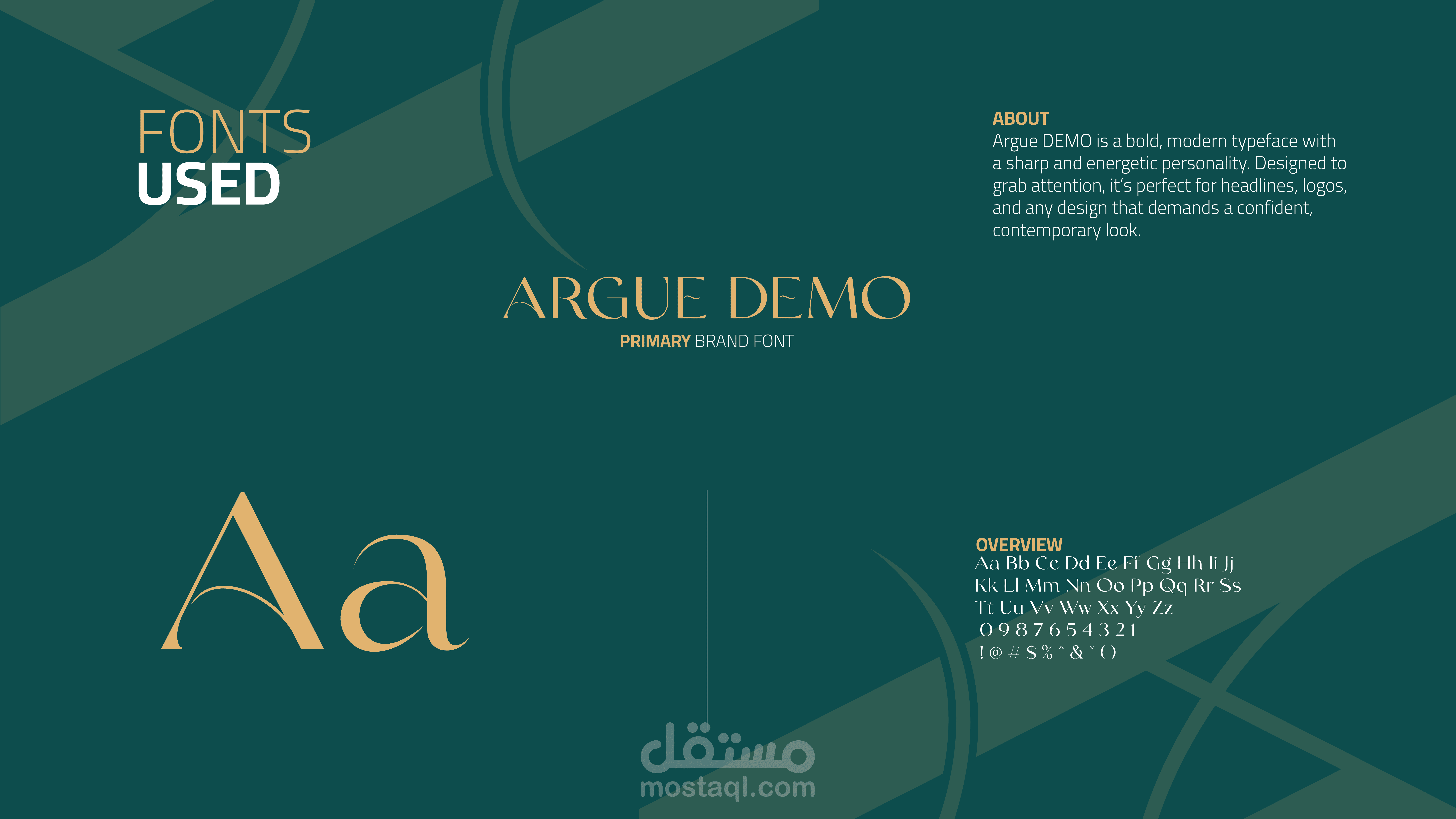 FONTS
USED

ABOUT
Argue DEMO is a bold, modern typeface with a sharp and energetic personality. Designed to grab attention, it's perfect for headlines, logos, and any design that demands a confident, contemporary look.

ARGUE DEMO
PRIMARY BRAND FONT

Aa

OVERVIEW
Aa Bb Cc Dd Ee Ff Gg Hh Ii Jj
Kk Ll Mm Nn Oo Pp Qq Rr Ss
Tt Uu Vv Ww Xx Yy Zz
0 9 8 7 6 5 4 3 2 1
! @ # $ % ^ & * ( )

مستقل
mostaql.com